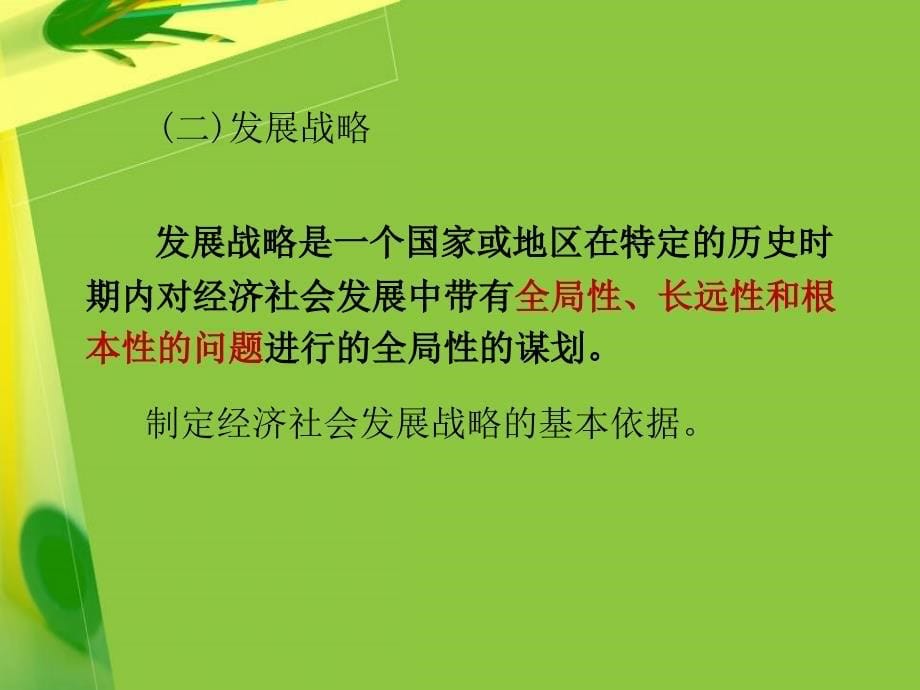 (二)发展战略

发展战略是一个国家或地区在特定的历史时期内对经济社会发展中带有全局性、长远性和根本性的问题进行的全局性的谋划。

制定经济社会发展战略的基本依据。